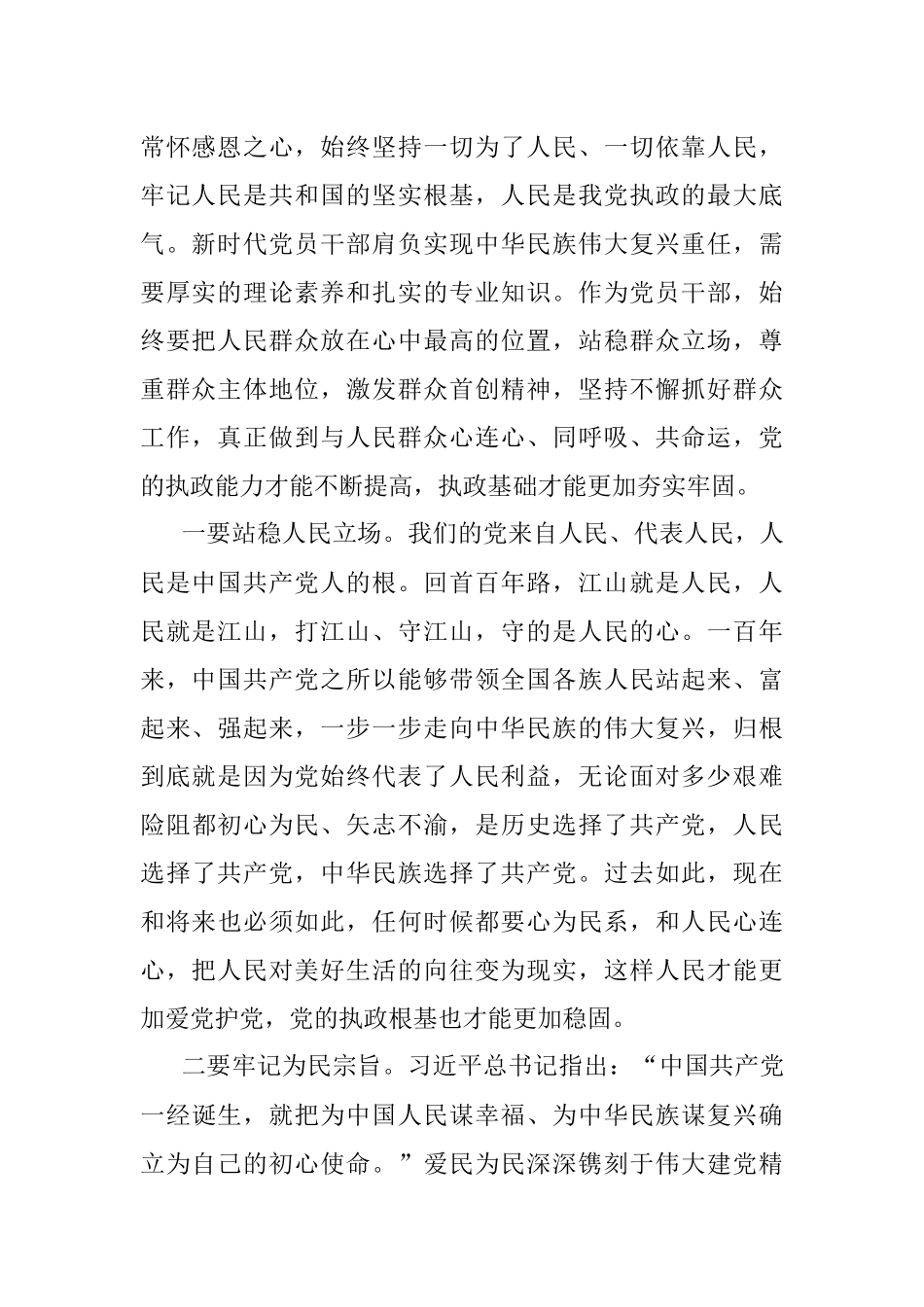 常怀感恩之心，始终坚持一切为了人民、一切依靠人民，牢记人民是共和国的坚实根基，人民是我党执政的最大底气。新时代党员干部肩负实现中华民族伟大复兴重任，需要厚实的理论素养和扎实的专业知识。作为党员干部，始终要把人民群众放在心中最高的位置，站稳群众立场，尊重群众主体地位，激发群众首创精神，坚持不懈抓好群众工作，真正做到与人民群众心连心、同呼吸、共命运，党的执政能力才能不断提高，执政基础才能更加夯实牢固。

一要站稳人民立场。我们的党来自人民、代表人民，人民是中国共产党人的根。回首百年路，江山就是人民，人民就是江山，打江山、守江山，守的是人民的心。一百年来，中国共产党之所以能够带领全国各族人民站起来、富起来、强起来，一步一步走向中华民族的伟大复兴，归根到底就是因为党始终代表了人民利益，无论面对多少艰难险阻都初心为民、矢志不渝，是历史选择了共产党，人民选择了共产党，中华民族选择了共产党。过去如此，现在和将来也必须如此，任何时候都要心为民系，和人民心连心，把人民对美好生活的向往变为现实，这样人民才能更加爱党护党，党的执政根基也才能更加稳固。

二要牢记为民宗旨。习近平总书记指出：“中国共产党一经诞生，就把为中国人民谋幸福、为中华民族谋复兴确立为自己的初心使命。”爱民为民深深镌刻于伟大建党精